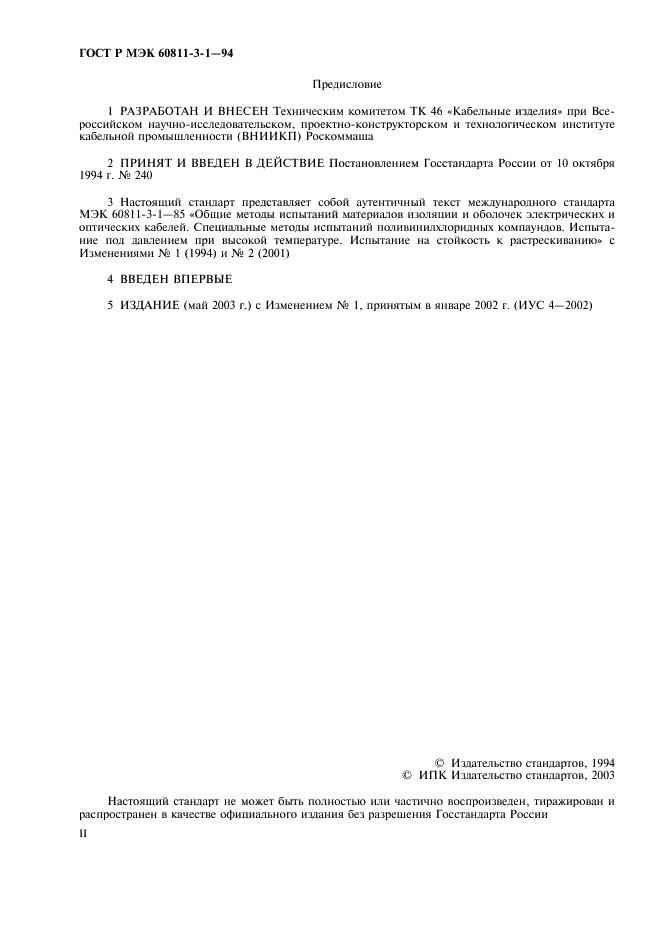 ГОСТ Р МЭК 60811-3-1—94

Предисловие

1 РАЗРАБОТАН И ВНЕСЕН Техническим комитетом ТК 46 «Кабельные изделия» при Всероссийском научно-исследовательском, проектно-конструкторском и технологическом институте кабельной промышленности (ВНИИКП) Роскоммаша

2 ПРИНЯТ И ВВЕДЕН В ДЕЙСТВИЕ Постановлением Госстандарта России от 10 октября 1994 г. № 240

3 Настоящий стандарт представляет собой аутентичный текст международного стандарта МЭК 60811-3-1—85 «Общие методы испытаний материалов изоляции и оболочек электрических и оптических кабелей. Специальные методы испытаний поливинилхлоридных компаундов. Испытание под давлением при высокой температуре. Испытание на стойкость к растрескиванию» с Изменениями № 1 (1994) и № 2 (2001)

4 ВВЕДЕН ВПЕРВЫЕ

5 ИЗДАНИЕ (май 2003 г.) с Изменением № 1, принятым в январе 2002 г. (ИУС 4—2002)

© Издательство стандартов, 1994
© ИПК Издательство стандартов, 2003

Настоящий стандарт не может быть полностью или частично воспроизведен, тиражирован и распространен в качестве официального издания без разрешения Госстандарта России

II